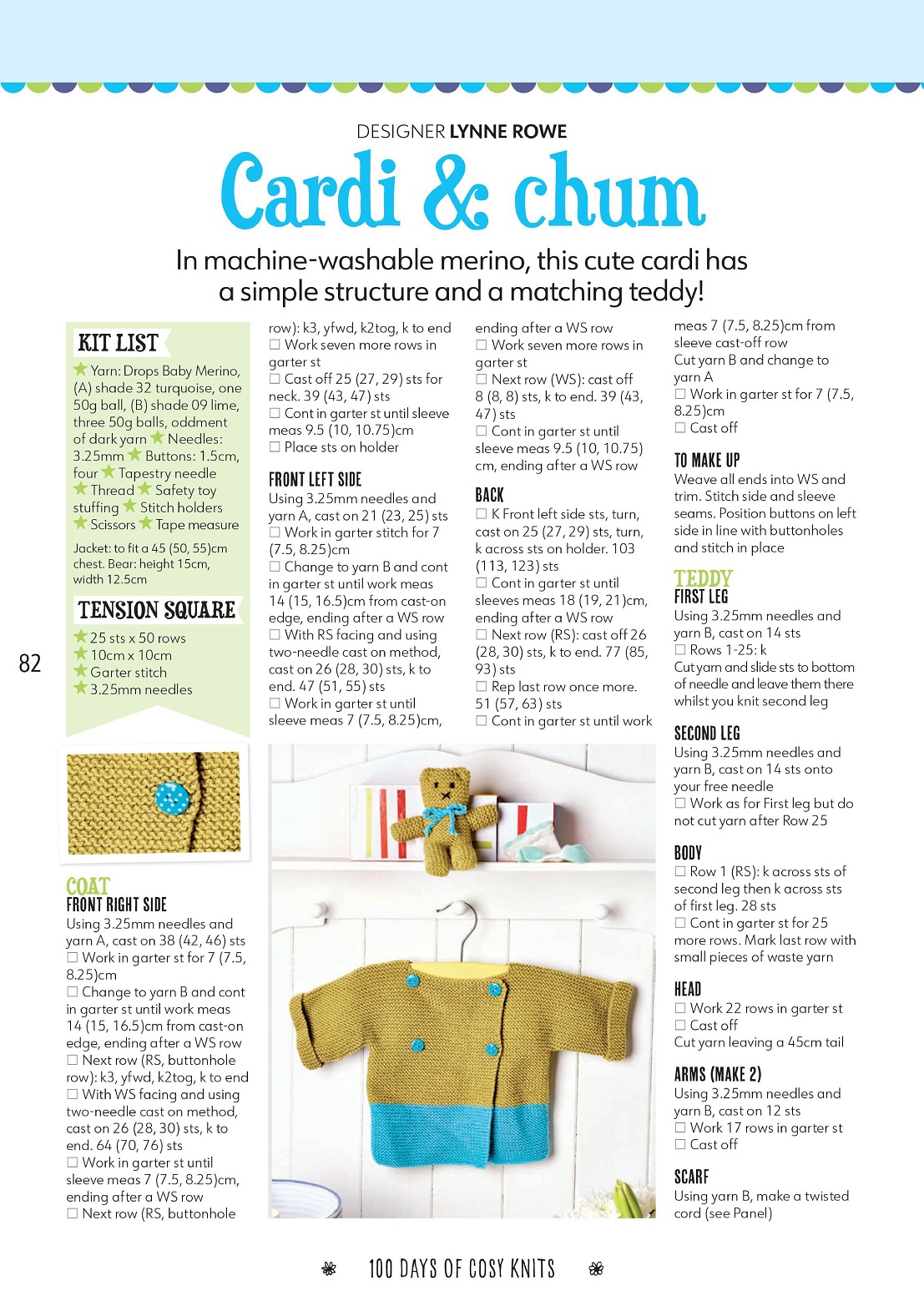 DESIGNER LYNNE ROWE

Cardi & chum

In machine-washable merino, this cute cardi has a simple structure and a matching teddy!

KIT LIST

★ Yarn: Drops Baby Merino, (A) shade 32 turquoise, one 50g ball, (B) shade 09 lime, three 50g balls, oddment of dark yarn ★ Needles: 3.25mm ★ Buttons: 1.5cm, four ★ Tapestry needle ★ Thread ★ Safety toy stuffing ★ Stitch holders ★ Scissors ★ Tape measure

Jacket: to fit a 45 (50, 55)cm chest. Bear: height 15cm, width 12.5cm

TENSION SQUARE

★ 25 sts x 50 rows
★ 10cm x 10cm
★ Garter stitch
★ 3.25mm needles

82

COAT
FRONT RIGHT SIDE

Using 3.25mm needles and yarn A, cast on 38 (42, 46) sts
☐ Work in garter st for 7 (7.5, 8.25)cm
☐ Change to yarn B and cont in garter st until work meas 14 (15, 16.5)cm from cast-on edge, ending after a WS row
☐ Next row (RS, buttonhole row): k3, yfwd, k2tog, k to end
☐ With WS facing and using two-needle cast on method, cast on 26 (28, 30) sts, k to end. 64 (70, 76) sts
☐ Work in garter st until sleeve meas 7 (7.5, 8.25)cm, ending after a WS row
☐ Next row (RS, buttonhole row): k3, yfwd, k2tog, k to end
☐ Work seven more rows in garter st
☐ Cast off 25 (27, 29) sts for neck. 39 (43, 47) sts
☐ Cont in garter st until sleeve meas 9.5 (10, 10.75)cm
☐ Place sts on holder

FRONT LEFT SIDE

Using 3.25mm needles and yarn A, cast on 21 (23, 25) sts
☐ Work in garter stitch for 7 (7.5, 8.25)cm
☐ Change to yarn B and cont in garter st until work meas 14 (15, 16.5)cm from cast-on edge, ending after a WS row
☐ With RS facing and using two-needle cast on method, cast on 26 (28, 30) sts, k to end. 47 (51, 55) sts
☐ Work in garter st until sleeve meas 7 (7.5, 8.25)cm, ending after a WS row
☐ Work seven more rows in garter st
☐ Next row (WS): cast off 8 (8, 8) sts, k to end. 39 (43, 47) sts
☐ Cont in garter st until sleeve meas 9.5 (10, 10.75) cm, ending after a WS row

BACK

☐ K Front left side sts, turn, cast on 25 (27, 29) sts, turn, k across sts on holder. 103 (113, 123) sts
☐ Cont in garter st until sleeves meas 18 (19, 21)cm, ending after a WS row
☐ Next row (RS): cast off 26 (28, 30) sts, k to end. 77 (85, 93) sts
☐ Rep last row once more. 51 (57, 63) sts
☐ Cont in garter st until work meas 7 (7.5, 8.25)cm from sleeve cast-off row
Cut yarn B and change to yarn A
☐ Work in garter st for 7 (7.5, 8.25)cm
☐ Cast off

TO MAKE UP

Weave all ends into WS and trim. Stitch side and sleeve seams. Position buttons on left side in line with buttonholes and stitch in place

TEDDY
FIRST LEG

Using 3.25mm needles and yarn B, cast on 14 sts
☐ Rows 1-25: k
Cut yarn and slide sts to bottom of needle and leave them there whilst you knit second leg

SECOND LEG

Using 3.25mm needles and yarn B, cast on 14 sts onto your free needle
☐ Work as for First leg but do not cut yarn after Row 25

BODY

☐ Row 1 (RS): k across sts of second leg then k across sts of first leg. 28 sts
☐ Cont in garter st for 25 more rows. Mark last row with small pieces of waste yarn

HEAD

☐ Work 22 rows in garter st
☐ Cast off
Cut yarn leaving a 45cm tail

ARMS (MAKE 2)

Using 3.25mm needles and yarn B, cast on 12 sts
☐ Work 17 rows in garter st
☐ Cast off

SCARF

Using yarn B, make a twisted cord (see Panel)

100 DAYS OF COSY KNITS